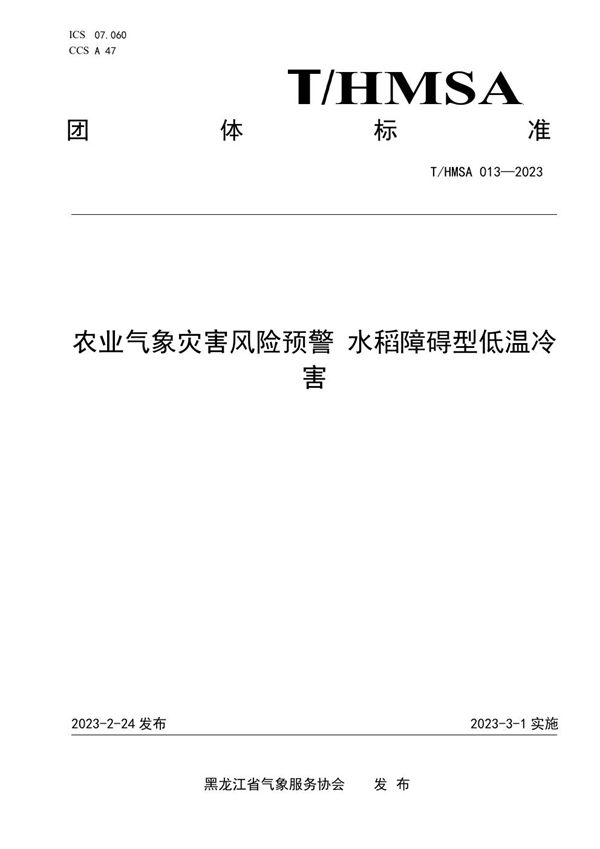 ICS 07.060
CCS A 47

T/HMSA

团 体 标 准

T/HMSA 013—2023

农业气象灾害风险预警 水稻障碍型低温冷害

2023-2-24 发布

2023-3-1 实施

黑龙江省气象服务协会 发 布